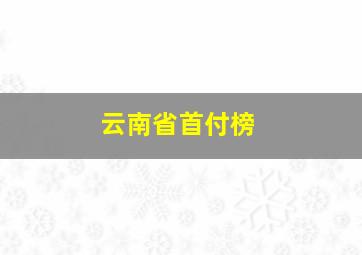 云南省首付榜